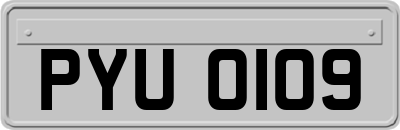 PYU 0109